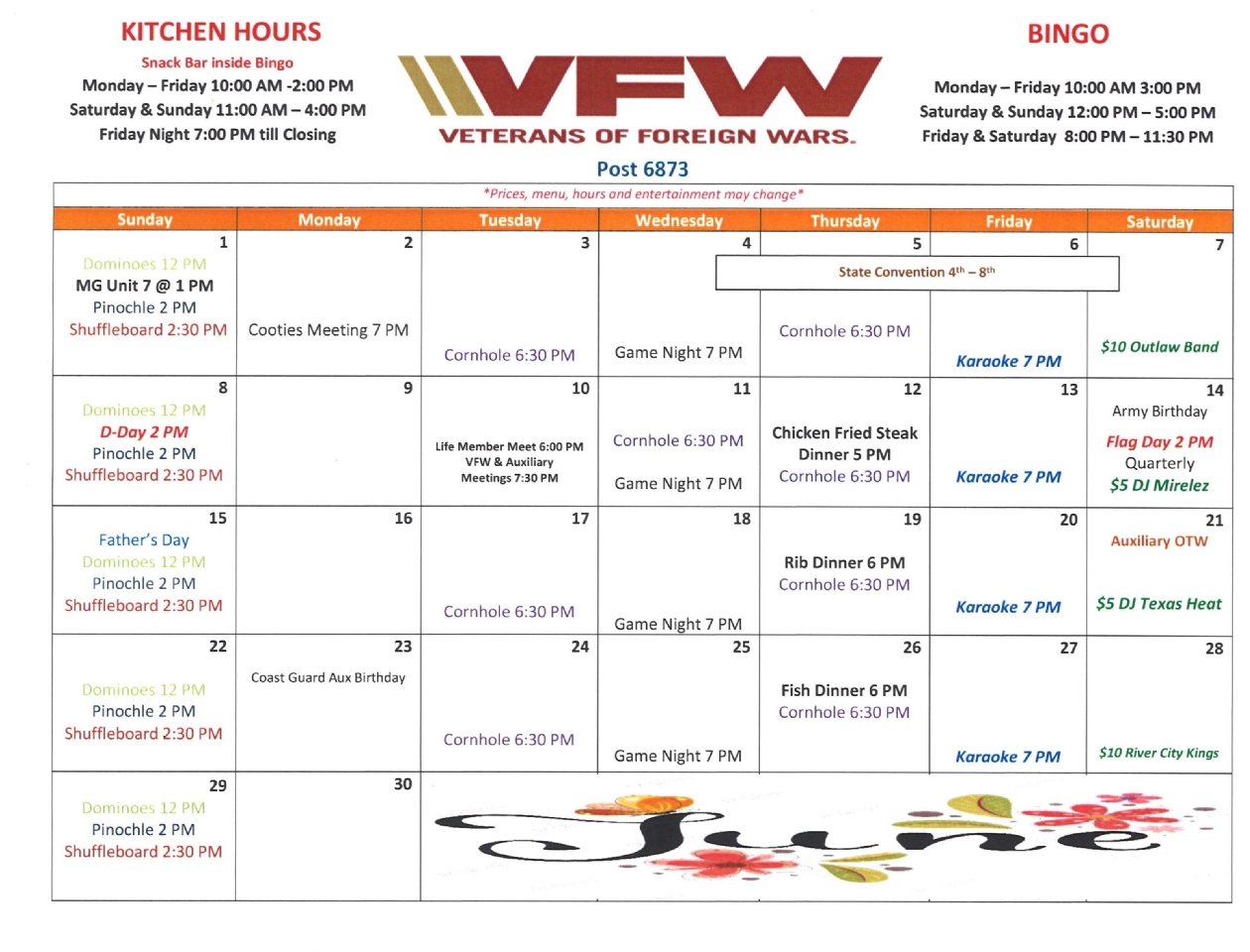 KITCHEN HOURS
Snack Bar inside Bingo
Monday – Friday 10:00 AM -2:00 PM
Saturday & Sunday 11:00 AM – 4:00 PM
Friday Night 7:00 PM till Closing

VFW
VETERANS OF FOREIGN WARS.
Post 6873

BINGO
Monday – Friday 10:00 AM 3:00 PM
Saturday & Sunday 12:00 PM – 5:00 PM
Friday & Saturday 8:00 PM – 11:30 PM

*Prices, menu, hours and entertainment may change*

| Sunday | Monday | Tuesday | Wednesday | Thursday | Friday | Saturday |
|---|---|---|---|---|---|---|
| 1 Dominoes 12 PM MG Unit 7 @ 1 PM Pinochle 2 PM Shuffleboard 2:30 PM | 2 Cooties Meeting 7 PM | 3 Cornhole 6:30 PM | 4 Game Night 7 PM | 5 State Convention 4th – 8th Cornhole 6:30 PM | 6 Karaoke 7 PM | 7 $10 Outlaw Band |
| 8 Dominoes 12 PM D-Day 2 PM Pinochle 2 PM Shuffleboard 2:30 PM | 9 | 10 Life Member Meet 6:00 PM VFW & Auxiliary Meetings 7:30 PM | 11 Cornhole 6:30 PM Game Night 7 PM | 12 Chicken Fried Steak Dinner 5 PM Cornhole 6:30 PM | 13 Karaoke 7 PM | 14 Army Birthday Flag Day 2 PM Quarterly $5 DJ Mirelez |
| 15 Father's Day Dominoes 12 PM Pinochle 2 PM Shuffleboard 2:30 PM | 16 | 17 Cornhole 6:30 PM | 18 Game Night 7 PM | 19 Rib Dinner 6 PM Cornhole 6:30 PM | 20 Karaoke 7 PM | 21 Auxiliary OTW $5 DJ Texas Heat |
| 22 Dominoes 12 PM Pinochle 2 PM Shuffleboard 2:30 PM | 23 Coast Guard Aux Birthday | 24 Cornhole 6:30 PM | 25 Game Night 7 PM | 26 Fish Dinner 6 PM Cornhole 6:30 PM | 27 Karaoke 7 PM | 28 $10 River City Kings |
| 29 Dominoes 12 PM Pinochle 2 PM Shuffleboard 2:30 PM | 30 | June | | | | |